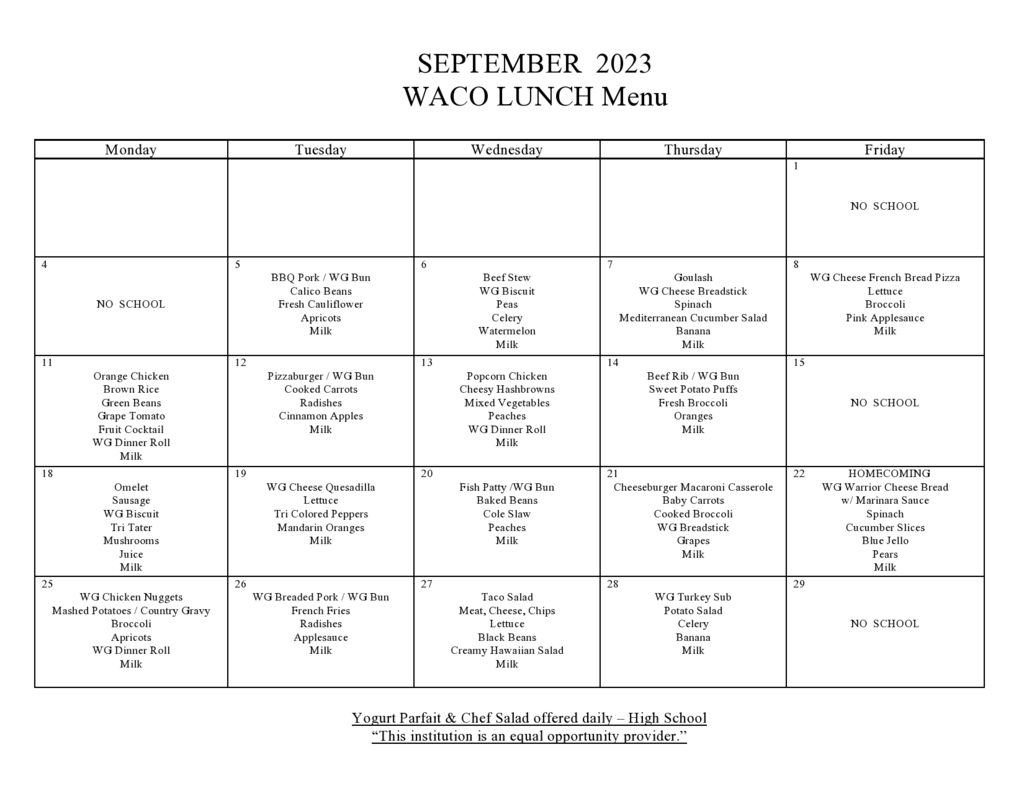 SEPTEMBER 2023
WACO LUNCH Menu

| Monday | Tuesday | Wednesday | Thursday | Friday |
|---|---|---|---|---|
| | | | | 1 NO SCHOOL |
| 4 NO SCHOOL | 5 BBQ Pork / WG Bun Calico Beans Fresh Cauliflower Apricots Milk | 6 Beef Stew WG Biscuit Peas Celery Watermelon Milk | 7 Goulash WG Cheese Breadstick Spinach Mediterranean Cucumber Salad Banana Milk | 8 WG Cheese French Bread Pizza Lettuce Broccoli Pink Applesauce Milk |
| 11 Orange Chicken Brown Rice Green Beans Grape Tomato Fruit Cocktail WG Dinner Roll Milk | 12 Pizzaburger / WG Bun Cooked Carrots Radishes Cinnamon Apples Milk | 13 Popcorn Chicken Cheesy Hashbrowns Mixed Vegetables Peaches WG Dinner Roll Milk | 14 Beef Rib / WG Bun Sweet Potato Puffs Fresh Broccoli Oranges Milk | 15 NO SCHOOL |
| 18 Omelet Sausage WG Biscuit Tri Tater Mushrooms Juice Milk | 19 WG Cheese Quesadilla Lettuce Tri Colored Peppers Mandarin Oranges Milk | 20 Fish Patty /WG Bun Baked Beans Cole Slaw Peaches Milk | 21 Cheeseburger Macaroni Casserole Baby Carrots Cooked Broccoli WG Breadstick Grapes Milk | 22 HOMECOMING WG Warrior Cheese Bread w/ Marinara Sauce Spinach Cucumber Slices Blue Jello Pears Milk |
| 25 WG Chicken Nuggets Mashed Potatoes / Country Gravy Broccoli Apricots WG Dinner Roll Milk | 26 WG Breaded Pork / WG Bun French Fries Radishes Applesauce Milk | 27 Taco Salad Meat, Cheese, Chips Lettuce Black Beans Creamy Hawaiian Salad Milk | 28 WG Turkey Sub Potato Salad Celery Banana Milk | 29 NO SCHOOL |

Yogurt Parfait & Chef Salad offered daily – High School
“This institution is an equal opportunity provider.”